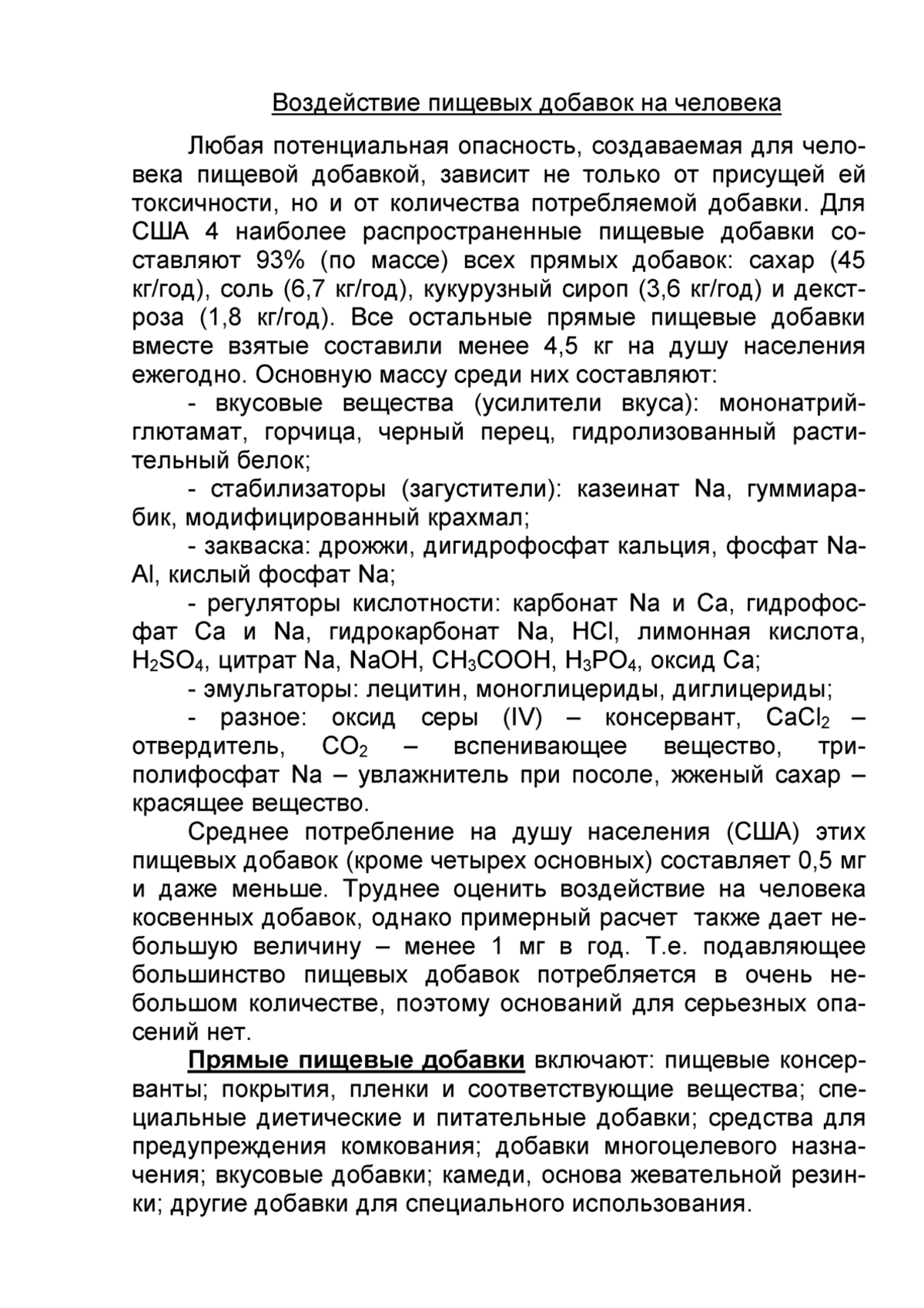 Воздействие пищевых добавок на человека

Любая потенциальная опасность, создаваемая для человека пищевой добавкой, зависит не только от присущей ей токсичности, но и от количества потребляемой добавки. Для США 4 наиболее распространенные пищевые добавки составляют 93% (по массе) всех прямых добавок: сахар (45 кг/год), соль (6,7 кг/год), кукурузный сироп (3,6 кг/год) и декстроза (1,8 кг/год). Все остальные прямые пищевые добавки вместе взятые составили менее 4,5 кг на душу населения ежегодно. Основную массу среди них составляют:

- вкусовые вещества (усилители вкуса): мононатрийглютамат, горчица, черный перец, гидролизованный растительный белок;

- стабилизаторы (загустители): казеинат Na, гуммиарабик, модифицированный крахмал;

- закваска: дрожжи, дигидрофосфат кальция, фосфат Na-Al, кислый фосфат Na;

- регуляторы кислотности: карбонат Na и Ca, гидрофосфат Ca и Na, гидрокарбонат Na, HCl, лимонная кислота, $H_2SO_4$, цитрат Na, NaOH, $CH_3COOH$, $H_3PO_4$, оксид Ca;

- эмульгаторы: лецитин, моноглицериды, диглицериды;

- разное: оксид серы (IV) – консервант, $CaCl_2$ – отвердитель, $CO_2$ – вспенивающее вещество, триполифосфат Na – увлажнитель при посоле, жженый сахар – красящее вещество.

Среднее потребление на душу населения (США) этих пищевых добавок (кроме четырех основных) составляет 0,5 мг и даже меньше. Труднее оценить воздействие на человека косвенных добавок, однако примерный расчет также дает небольшую величину – менее 1 мг в год. Т.е. подавляющее большинство пищевых добавок потребляется в очень небольшом количестве, поэтому оснований для серьезных опасений нет.

Прямые пищевые добавки включают: пищевые консерванты; покрытия, пленки и соответствующие вещества; специальные диетические и питательные добавки; средства для предупреждения комкования; добавки многоцелевого назначения; вкусовые добавки; камеди, основа жевательной резинки; другие добавки для специального использования.